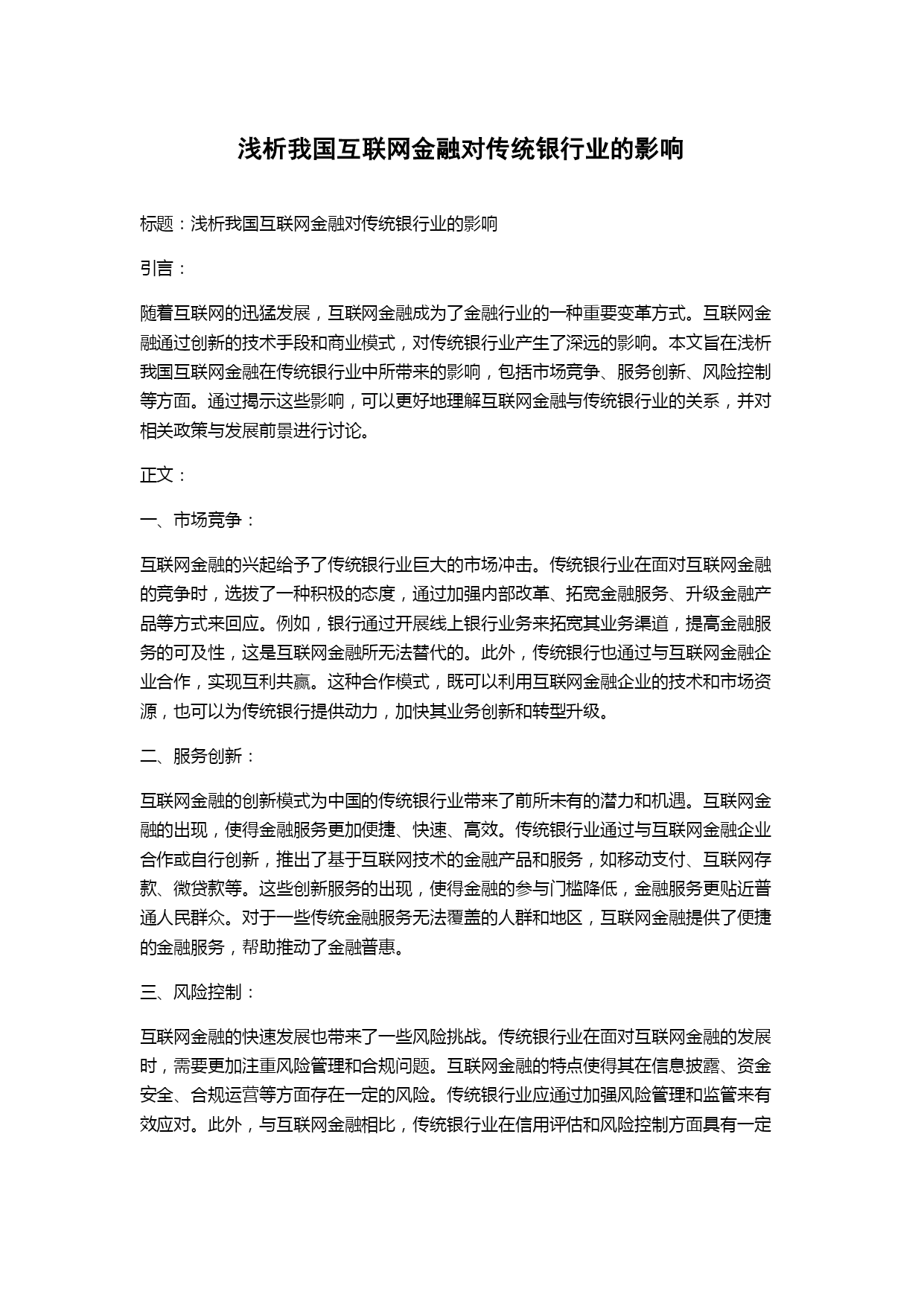 浅析我国互联网金融对传统银行业的影响

标题：浅析我国互联网金融对传统银行业的影响

引言：

随着互联网的迅猛发展，互联网金融成为了金融行业的一种重要变革方式。互联网金融通过创新的技术手段和商业模式，对传统银行业产生了深远的影响。本文旨在浅析我国互联网金融在传统银行业中所带来的影响，包括市场竞争、服务创新、风险控制等方面。通过揭示这些影响，可以更好地理解互联网金融与传统银行业的关系，并对相关政策与发展前景进行讨论。

正文：

一、市场竞争：

互联网金融的兴起给予了传统银行业巨大的市场冲击。传统银行业在面对互联网金融的竞争时，选拔了一种积极的态度，通过加强内部改革、拓宽金融服务、升级金融产品等方式来回应。例如，银行通过开展线上银行业务来拓宽其业务渠道，提高金融服务的可及性，这是互联网金融所无法替代的。此外，传统银行也通过与互联网金融企业合作，实现互利共赢。这种合作模式，既可以利用互联网金融企业的技术和市场资源，也可以为传统银行提供动力，加快其业务创新和转型升级。

二、服务创新：

互联网金融的创新模式为中国的传统银行业带来了前所未有的潜力和机遇。互联网金融的出现，使得金融服务更加便捷、快速、高效。传统银行业通过与互联网金融企业合作或自行创新，推出了基于互联网技术的金融产品和服务，如移动支付、互联网存款、微贷款等。这些创新服务的出现，使得金融的参与门槛降低，金融服务更贴近普通人民群众。对于一些传统金融服务无法覆盖的人群和地区，互联网金融提供了便捷的金融服务，帮助推动了金融普惠。

三、风险控制：

互联网金融的快速发展也带来了一些风险挑战。传统银行业在面对互联网金融的发展时，需要更加注重风险管理和合规问题。互联网金融的特点使得其在信息披露、资金安全、合规运营等方面存在一定的风险。传统银行业应通过加强风险管理和监管来有效应对。此外，与互联网金融相比，传统银行业在信用评估和风险控制方面具有一定